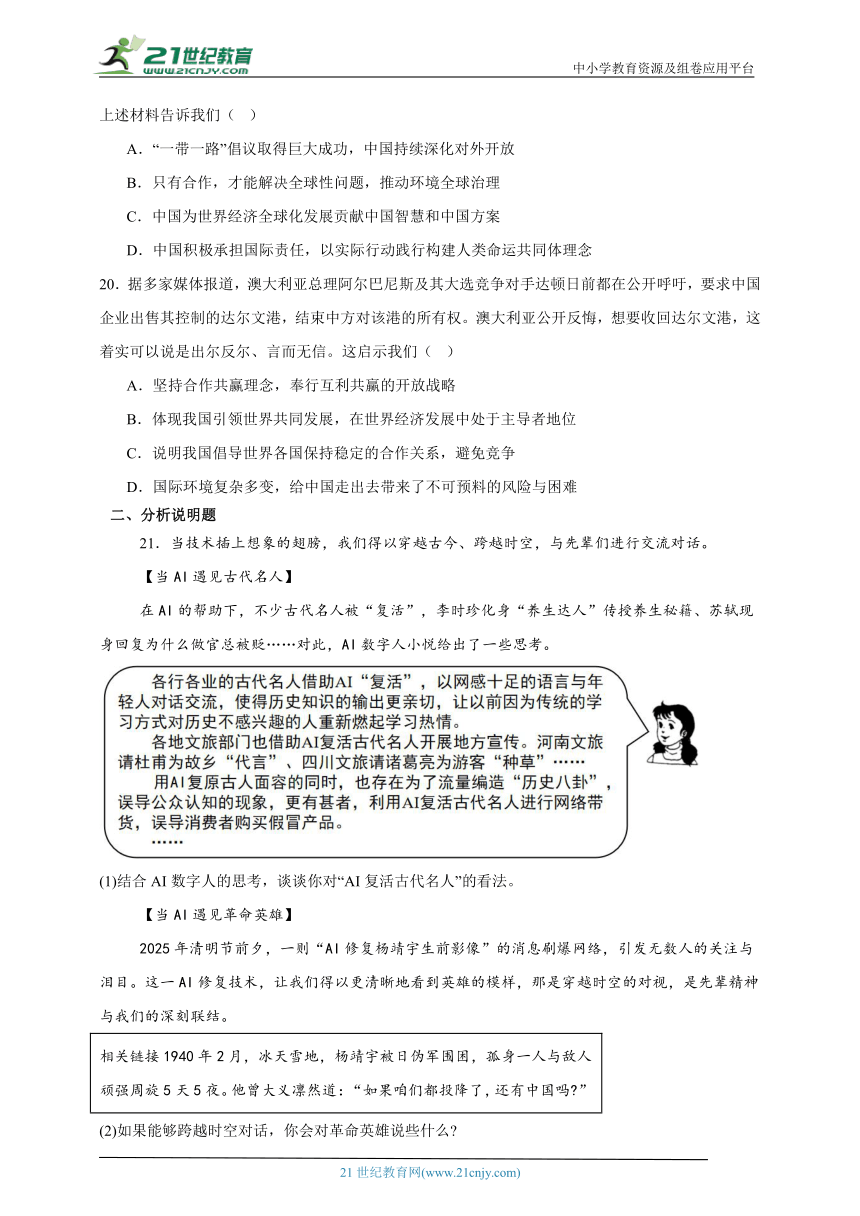 21世纪教育
www.21cnjy.com
中小学教育资源及组卷应用平台

上述材料告诉我们（ ）

A．“一带一路”倡议取得巨大成功，中国持续深化对外开放

B．只有合作，才能解决全球性问题，推动环境全球治理

C．中国为世界经济全球化发展贡献中国智慧和中国方案

D．中国积极承担国际责任，以实际行动践行构建人类命运共同体理念

20．据多家媒体报道，澳大利亚总理阿尔巴尼斯及其大选竞争对手达顿日前都在公开呼吁，要求中国企业出售其控制的达尔文港，结束中方对该港的所有权。澳大利亚公开反悔，想要收回达尔文港，这着实可以说是出尔反尔、言而无信。这启示我们（ ）

A．坚持合作共赢理念，奉行互利共赢的开放战略

B．体现我国引领世界共同发展，在世界经济发展中处于主导者地位

C．说明我国倡导世界各国保持稳定的合作关系，避免竞争

D．国际环境复杂多变，给中国走出去带来了不可预料的风险与困难

二、分析说明题

21．当技术插上想象的翅膀，我们得以穿越古今、跨越时空，与先辈们进行交流对话。

【当AI遇见古代名人】

在AI的帮助下，不少古代名人被“复活”，李时珍化身“养生达人”传授养生秘籍、苏轼现身回复为什么做官总被贬……对此，AI数字人小悦给出了一些思考。

各行各业的古代名人借助AI“复活”，以网感十足的语言与年轻人对话交流，使得历史知识的输出更亲切，让以前因为传统的学习方式对历史不感兴趣的人重新燃起学习热情。

各地文旅部门也借助AI复活古代名人开展地方宣传。河南文旅请杜甫为故乡“代言”、四川文旅请诸葛亮为游客“种草”……

用AI复原古人面容的同时，也存在为了流量编造“历史八卦”，误导公众认知的现象，更有甚者，利用AI复活古代名人进行网络带货，误导消费者购买假冒产品。

……

(1)结合AI数字人的思考，谈谈你对“AI复活古代名人”的看法。

【当AI遇见革命英雄】

2025年清明节前夕，一则“AI修复杨靖宇生前影像”的消息刷爆网络，引发无数人的关注与泪目。这一AI修复技术，让我们得以更清晰地看到英雄的模样，那是穿越时空的对视，是先辈精神与我们的深刻联结。

相关链接 1940年2月，冰天雪地，杨靖宇被日伪军围困，孤身一人与敌人顽强周旋5天5夜。他曾大义凛然道：“如果咱们都投降了，还有中国吗？”

(2)如果能够跨越时空对话，你会对革命英雄说些什么？

21世纪教育网(www.21cnjy.com)